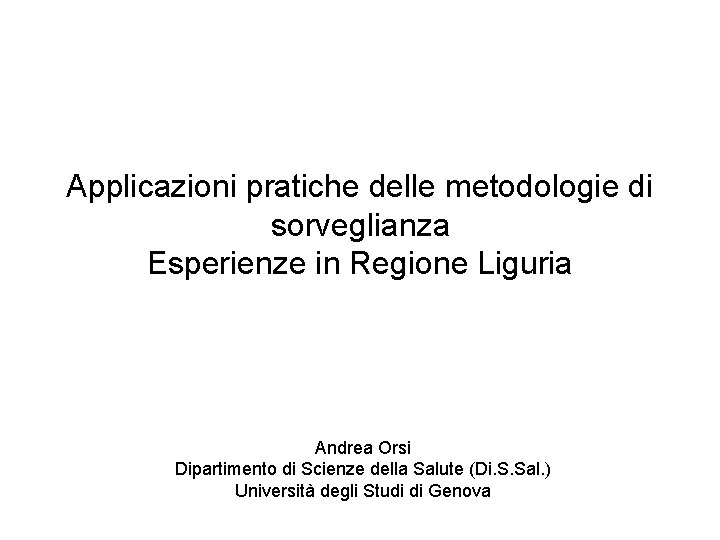 Applicazioni pratiche delle metodologie di sorveglianza
Esperienze in Regione Liguria

Andrea Orsi
Dipartimento di Scienze della Salute (Di.S.Sal.)
Università degli Studi di Genova